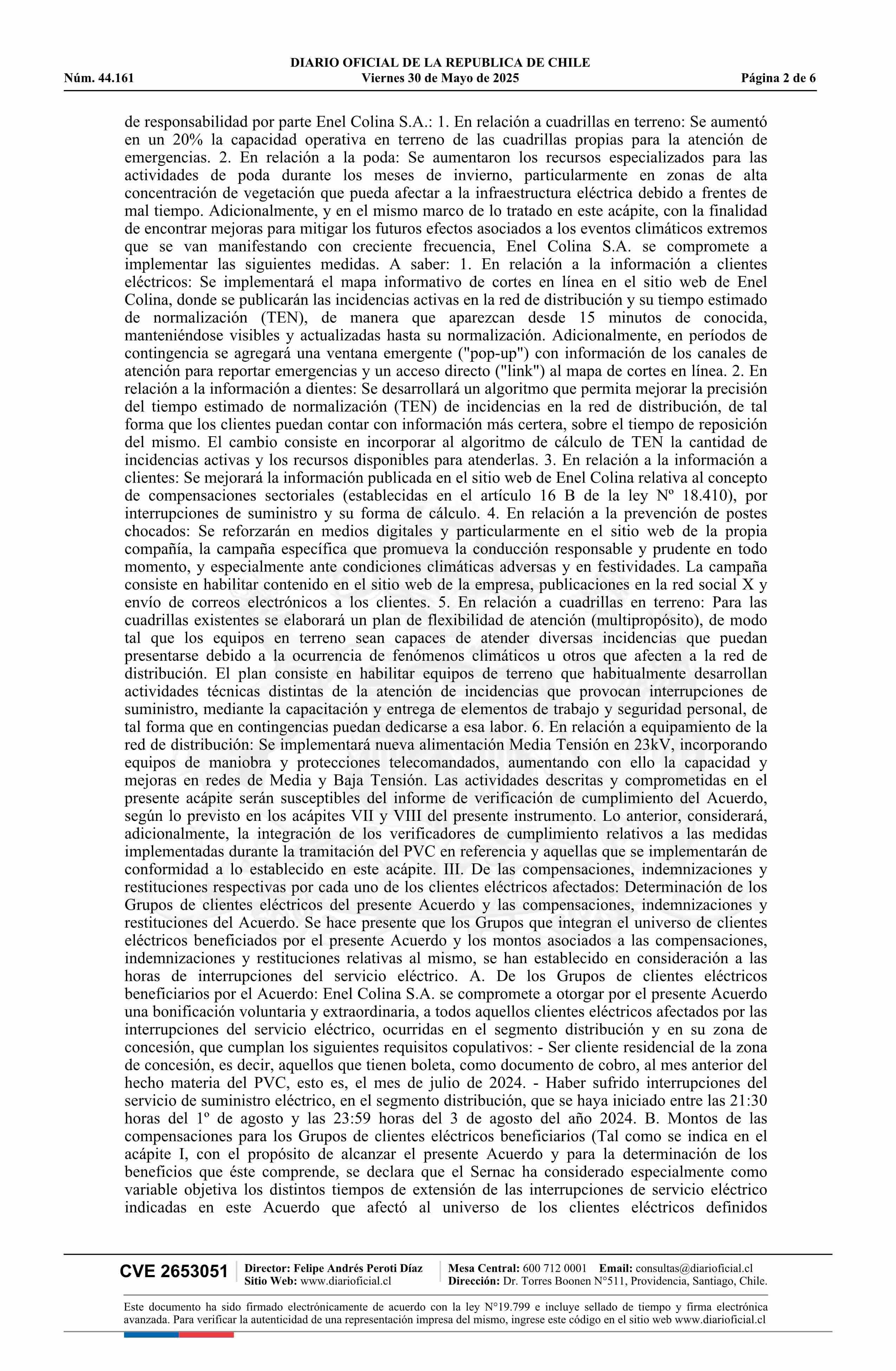 DIARIO OFICIAL DE LA REPUBLICA DE CHILE
Núm. 44.161 Viernes 30 de Mayo de 2025 Página 2 de 6

de responsabilidad por parte Enel Colina S.A.: 1. En relación a cuadrillas en terreno: Se aumentó en un 20% la capacidad operativa en terreno de las cuadrillas propias para la atención de emergencias. 2. En relación a la poda: Se aumentaron los recursos especializados para las actividades de poda durante los meses de invierno, particularmente en zonas de alta concentración de vegetación que pueda afectar a la infraestructura eléctrica debido a frentes de mal tiempo. Adicionalmente, y en el mismo marco de lo tratado en este acápite, con la finalidad de encontrar mejoras para mitigar los futuros efectos asociados a los eventos climáticos extremos que se van manifestando con creciente frecuencia, Enel Colina S.A. se compromete a implementar las siguientes medidas. A saber: 1. En relación a la información a clientes eléctricos: Se implementará el mapa informativo de cortes en línea en el sitio web de Enel Colina, donde se publicarán las incidencias activas en la red de distribución y su tiempo estimado de normalización (TEN), de manera que aparezcan desde 15 minutos de conocida, manteniéndose visibles y actualizadas hasta su normalización. Adicionalmente, en períodos de contingencia se agregará una ventana emergente ("pop-up") con información de los canales de atención para reportar emergencias y un acceso directo ("link") al mapa de cortes en línea. 2. En relación a la información a dientes: Se desarrollará un algoritmo que permita mejorar la precisión del tiempo estimado de normalización (TEN) de incidencias en la red de distribución, de tal forma que los clientes puedan contar con información más certera, sobre el tiempo de reposición del mismo. El cambio consiste en incorporar al algoritmo de cálculo de TEN la cantidad de incidencias activas y los recursos disponibles para atenderlas. 3. En relación a la información a clientes: Se mejorará la información publicada en el sitio web de Enel Colina relativa al concepto de compensaciones sectoriales (establecidas en el artículo 16 B de la ley Nº 18.410), por interrupciones de suministro y su forma de cálculo. 4. En relación a la prevención de postes chocados: Se reforzarán en medios digitales y particularmente en el sitio web de la propia compañía, la campaña específica que promueva la conducción responsable y prudente en todo momento, y especialmente ante condiciones climáticas adversas y en festividades. La campaña consiste en habilitar contenido en el sitio web de la empresa, publicaciones en la red social X y envío de correos electrónicos a los clientes. 5. En relación a cuadrillas en terreno: Para las cuadrillas existentes se elaborará un plan de flexibilidad de atención (multipropósito), de modo tal que los equipos en terreno sean capaces de atender diversas incidencias que puedan presentarse debido a la ocurrencia de fenómenos climáticos u otros que afecten a la red de distribución. El plan consiste en habilitar equipos de terreno que habitualmente desarrollan actividades técnicas distintas de la atención de incidencias que provocan interrupciones de suministro, mediante la capacitación y entrega de elementos de trabajo y seguridad personal, de tal forma que en contingencias puedan dedicarse a esa labor. 6. En relación a equipamiento de la red de distribución: Se implementará nueva alimentación Media Tensión en 23kV, incorporando equipos de maniobra y protecciones telecomandados, aumentando con ello la capacidad y mejoras en redes de Media y Baja Tensión. Las actividades descritas y comprometidas en el presente acápite serán susceptibles del informe de verificación de cumplimiento del Acuerdo, según lo previsto en los acápites VII y VIII del presente instrumento. Lo anterior, considerará, adicionalmente, la integración de los verificadores de cumplimiento relativos a las medidas implementadas durante la tramitación del PVC en referencia y aquellas que se implementarán de conformidad a lo establecido en este acápite. III. De las compensaciones, indemnizaciones y restituciones respectivas por cada uno de los clientes eléctricos afectados: Determinación de los Grupos de clientes eléctricos del presente Acuerdo y las compensaciones, indemnizaciones y restituciones del Acuerdo. Se hace presente que los Grupos que integran el universo de clientes eléctricos beneficiados por el presente Acuerdo y los montos asociados a las compensaciones, indemnizaciones y restituciones relativas al mismo, se han establecido en consideración a las horas de interrupciones del servicio eléctrico. A. De los Grupos de clientes eléctricos beneficiarios por el Acuerdo: Enel Colina S.A. se compromete a otorgar por el presente Acuerdo una bonificación voluntaria y extraordinaria, a todos aquellos clientes eléctricos afectados por las interrupciones del servicio eléctrico, ocurridas en el segmento distribución y en su zona de concesión, que cumplan los siguientes requisitos copulativos: - Ser cliente residencial de la zona de concesión, es decir, aquellos que tienen boleta, como documento de cobro, al mes anterior del hecho materia del PVC, esto es, el mes de julio de 2024. - Haber sufrido interrupciones del servicio de suministro eléctrico, en el segmento distribución, que se haya iniciado entre las 21:30 horas del 1º de agosto y las 23:59 horas del 3 de agosto del año 2024. B. Montos de las compensaciones para los Grupos de clientes eléctricos beneficiarios (Tal como se indica en el acápite I, con el propósito de alcanzar el presente Acuerdo y para la determinación de los beneficios que éste comprende, se declara que el Sernac ha considerado especialmente como variable objetiva los distintos tiempos de extensión de las interrupciones de servicio eléctrico indicadas en este Acuerdo que afectó al universo de los clientes eléctricos definidos

CVE 2653051 Director: Felipe Andrés Peroti Díaz Sitio Web: www.diarioficial.cl Mesa Central: 600 712 0001 Email: consultas@diarioficial.cl Dirección: Dr. Torres Boonen N°511, Providencia, Santiago, Chile.

Este documento ha sido firmado electrónicamente de acuerdo con la ley N°19.799 e incluye sellado de tiempo y firma electrónica avanzada. Para verificar la autenticidad de una representación impresa del mismo, ingrese este código en el sitio web www.diarioficial.cl